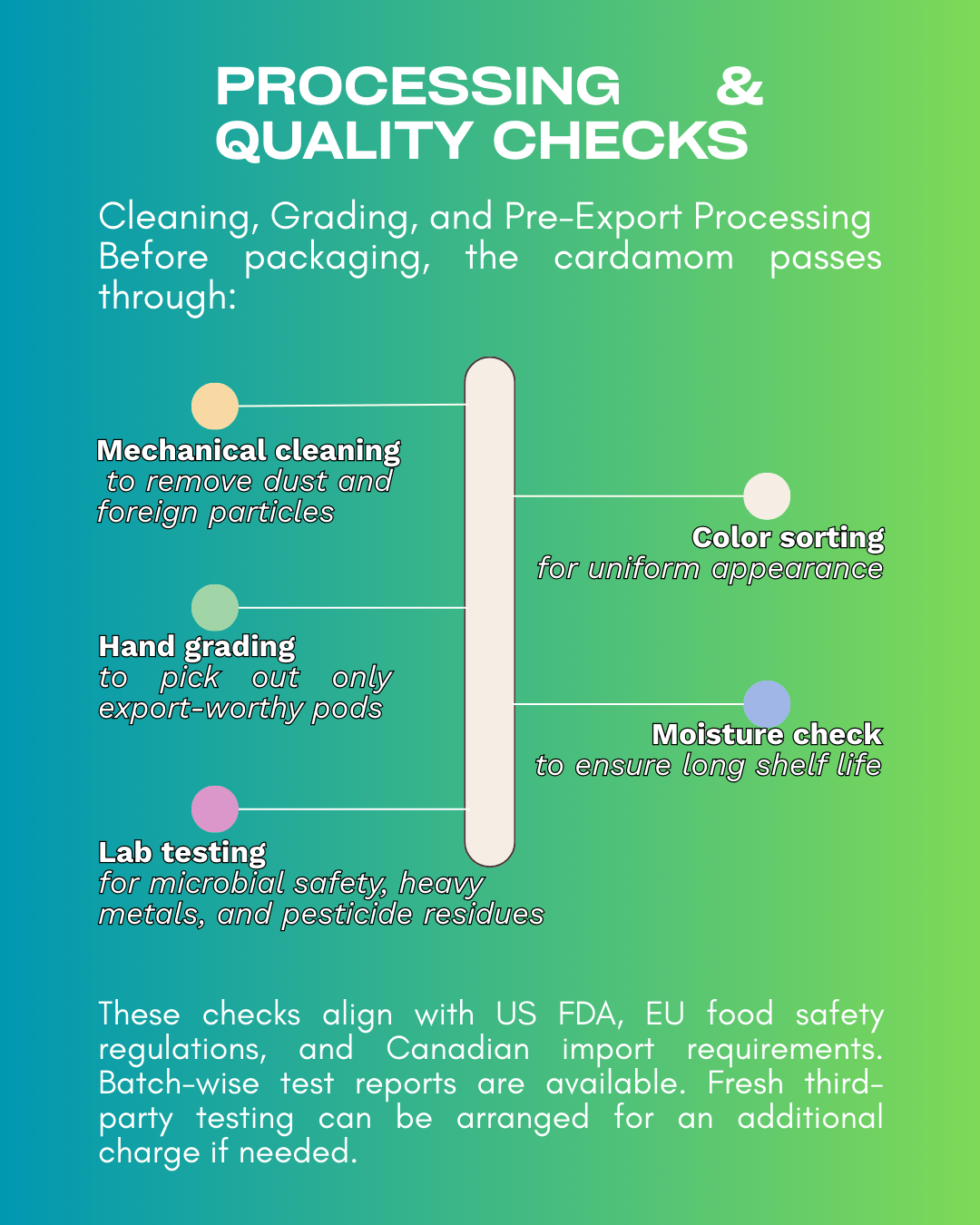 PROCESSING & QUALITY CHECKS

Cleaning, Grading, and Pre-Export Processing
Before packaging, the cardamom passes through:

Mechanical cleaning
to remove dust and foreign particles

Color sorting
for uniform appearance

Hand grading
to pick out only export-worthy pods

Moisture check
to ensure long shelf life

Lab testing
for microbial safety, heavy metals, and pesticide residues

These checks align with US FDA, EU food safety regulations, and Canadian import requirements. Batch-wise test reports are available. Fresh third-party testing can be arranged for an additional charge if needed.